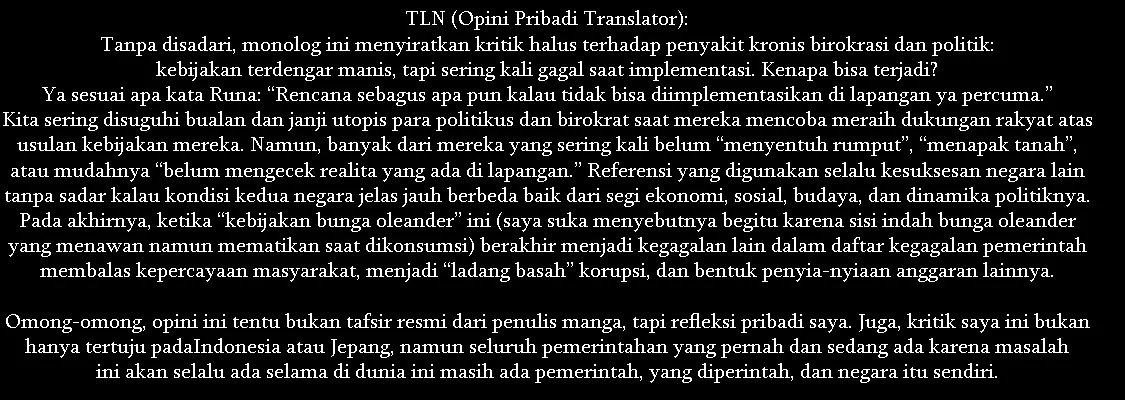 TLN (Opini Pribadi Translator):

Tanpa disadari, monolog ini menyiratkan kritik halus terhadap penyakit kronis birokrasi dan politik: kebijakan terdengar manis, tapi sering kali gagal saat implementasi. Kenapa bisa terjadi?

Ya sesuai apa kata Runa: "Rencana sebagus apa pun kalau tidak bisa diimplementasikan di lapangan ya percuma."

Kita sering disuguhi bualan dan janji utopis para politikus dan birokrat saat mereka mencoba meraih dukungan rakyat atas usulan kebijakan mereka. Namun, banyak dari mereka yang sering kali belum "menyentuh rumput", "menapak tanah", atau mudahnya "belum mengecek realita yang ada di lapangan." Referensi yang digunakan selalu kesuksesan negara lain tanpa sadar kalau kondisi kedua negara jelas jauh berbeda baik dari segi ekonomi, sosial, budaya, dan dinamika politiknya. Pada akhirnya, ketika "kebijakan bunga oleander" ini (saya suka menyebutnya begitu karena sisi indah bunga oleander yang menawan namun mematikan saat dikonsumsi) berakhir menjadi kegagalan lain dalam daftar kegagalan pemerintah membalas kepercayaan masyarakat, menjadi "ladang basah" korupsi, dan bentuk penyia-nyiaan anggaran lainnya.

Omong-omong, opini ini tentu bukan tafsir resmi dari penulis manga, tapi refleksi pribadi saya. Juga, kritik saya ini bukan hanya tertuju padaIndonesia atau Jepang, namun seluruh pemerintahan yang pernah dan sedang ada karena masalah ini akan selalu ada selama di dunia ini masih ada pemerintah, yang diperintah, dan negara itu sendiri.